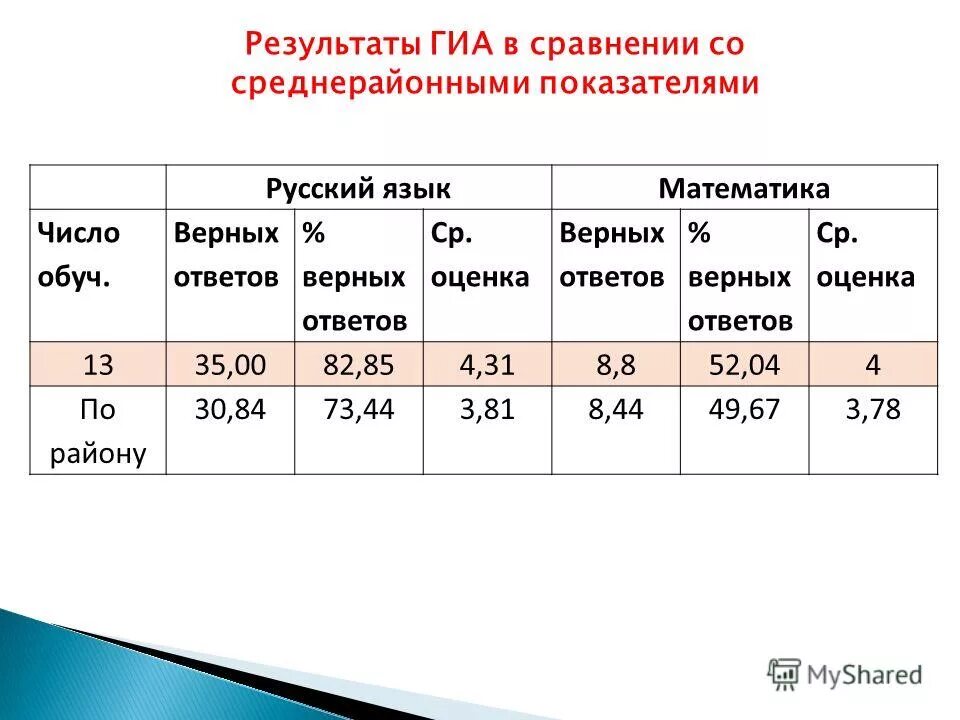 Результаты ГИА в сравнении со среднерайонными показателями

| | Русский язык | | | Математика | | |
|---|---|---|---|---|---|---|
| Число обуч. | Верных ответов | % верных ответов | Ср. оценка | Верных ответов | % верных ответов | Ср. оценка |
| 13 | 35,00 | 82,85 | 4,31 | 8,8 | 52,04 | 4 |
| По району | 30,84 | 73,44 | 3,81 | 8,44 | 49,67 | 3,78 |

MyShared